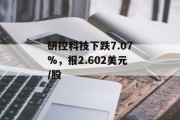 研控科技下跌7.07%，报2.602美元/股